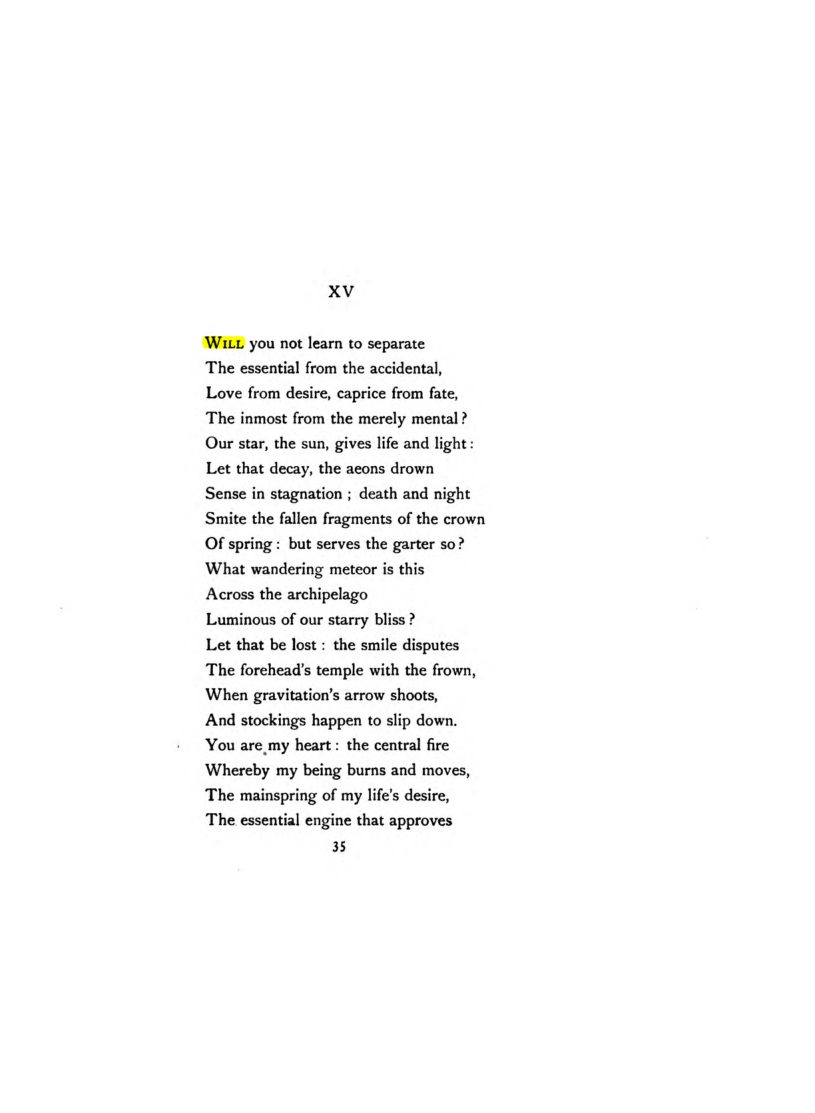 XV

WILL you not learn to separate
The essential from the accidental,
Love from desire, caprice from fate,
The inmost from the merely mental?
Our star, the sun, gives life and light:
Let that decay, the aeons drown
Sense in stagnation; death and night
Smite the fallen fragments of the crown
Of spring: but serves the garter so?
What wandering meteor is this
Across the archipelago
Luminous of our starry bliss?
Let that be lost: the smile disputes
The forehead's temple with the frown,
When gravitation's arrow shoots,
And stockings happen to slip down.
You are my heart: the central fire
Whereby my being burns and moves,
The mainspring of my life's desire,
The essential engine that approves

35